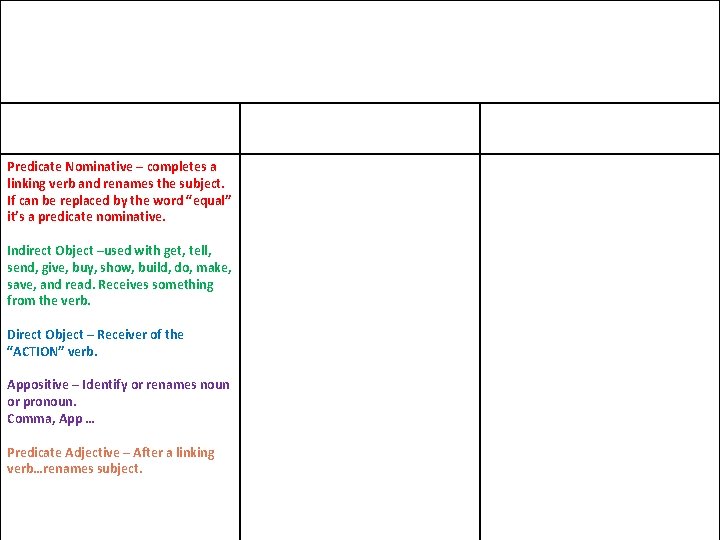 Predicate Nominative – completes a linking verb and renames the subject. If can be replaced by the word "equal" it's a predicate nominative.

Indirect Object –used with get, tell, send, give, buy, show, build, do, make, save, and read. Receives something from the verb.

Direct Object – Receiver of the "ACTION" verb.

Appositive – Identify or renames noun or pronoun.
Comma, App …

Predicate Adjective – After a linking verb…renames subject.